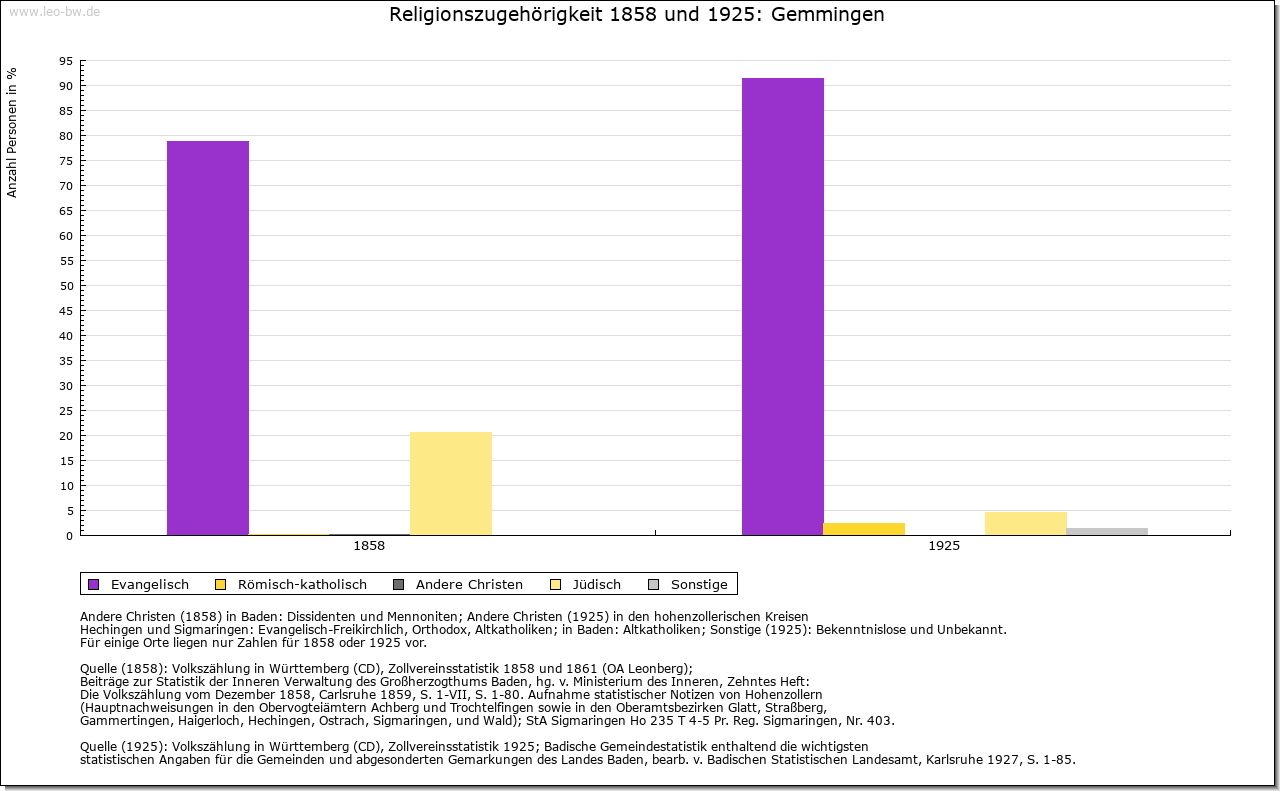 www.leo-bw.de

Religionszugehörigkeit 1858 und 1925: Gemmingen

Anzahl Personen in %

95
90
85
80
75
70
65
60
55
50
45
40
35
30
25
20
15
10
5
0

1858

1925

Evangelisch Römisch-katholisch Andere Christen Jüdisch Sonstige

Andere Christen (1858) in Baden: Dissidenten und Mennoniten; Andere Christen (1925) in den hohenzollerischen Kreisen Hechingen und Sigmaringen: Evangelisch-Freikirchlich, Orthodox, Altkatholiken; in Baden: Altkatholiken; Sonstige (1925): Bekenntnislose und Unbekannt.
Für einige Orte liegen nur Zahlen für 1858 oder 1925 vor.

Quelle (1858): Volkszählung in Württemberg (CD), Zollvereinsstatistik 1858 und 1861 (OA Leonberg);
Beiträge zur Statistik der Inneren Verwaltung des Großherzogthums Baden, hg. v. Ministerium des Inneren, Zehntes Heft:
Die Volkszählung vom Dezember 1858, Carlsruhe 1859, S. 1-VII, S. 1-80. Aufnahme statistischer Notizen von Hohenzollern
(Hauptnachweisungen in den Obervogteiämtern Achberg und Trochtelfingen sowie in den Oberamtsbezirken Glatt, Straßberg, Gammertingen, Haigerloch, Hechingen, Ostrach, Sigmaringen, und Wald); StA Sigmaringen Ho 235 T 4-5 Pr. Reg. Sigmaringen, Nr. 403.

Quelle (1925): Volkszählung in Württemberg (CD), Zollvereinsstatistik 1925; Badische Gemeindestatistik enthaltend die wichtigsten statistischen Angaben für die Gemeinden und abgesonderten Gemarkungen des Landes Baden, bearb. v. Badischen Statistischen Landesamt, Karlsruhe 1927, S. 1-85.